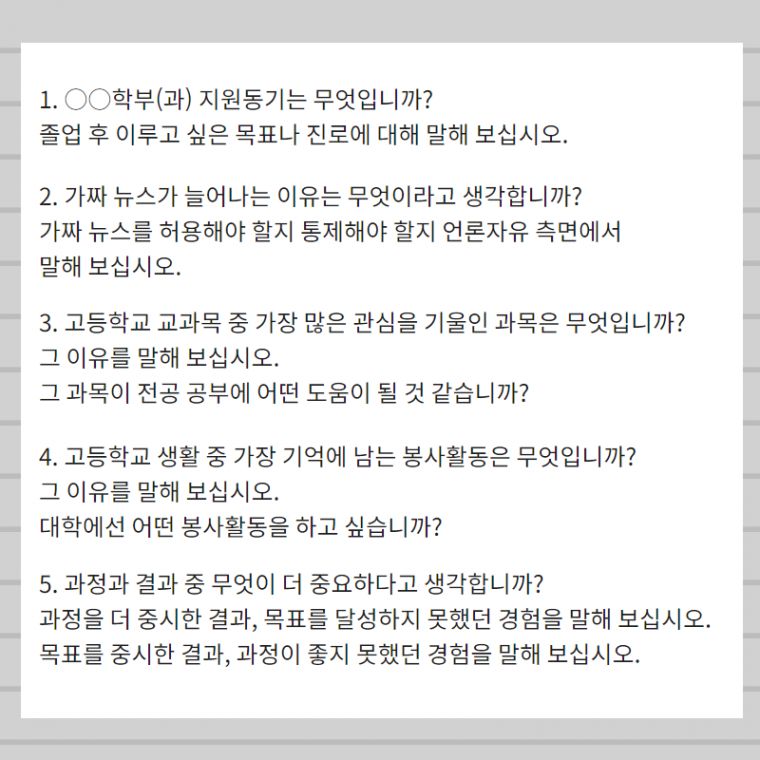 1. ○○학부(과) 지원동기는 무엇입니까?
졸업 후 이루고 싶은 목표나 진로에 대해 말해 보십시오.

2. 가짜 뉴스가 늘어나는 이유는 무엇이라고 생각합니까?
가짜 뉴스를 허용해야 할지 통제해야 할지 언론자유 측면에서 말해 보십시오.

3. 고등학교 교과목 중 가장 많은 관심을 기울인 과목은 무엇입니까?
그 이유를 말해 보십시오.
그 과목이 전공 공부에 어떤 도움이 될 것 같습니까?

4. 고등학교 생활 중 가장 기억에 남는 봉사활동은 무엇입니까?
그 이유를 말해 보십시오.
대학에선 어떤 봉사활동을 하고 싶습니까?

5. 과정과 결과 중 무엇이 더 중요하다고 생각합니까?
과정을 더 중시한 결과, 목표를 달성하지 못했던 경험을 말해 보십시오.
목표를 중시한 결과, 과정이 좋지 못했던 경험을 말해 보십시오.